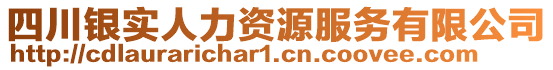 四川银实人力资源服务有限公司
http://cdlaurarichar1.cn.coovee.com